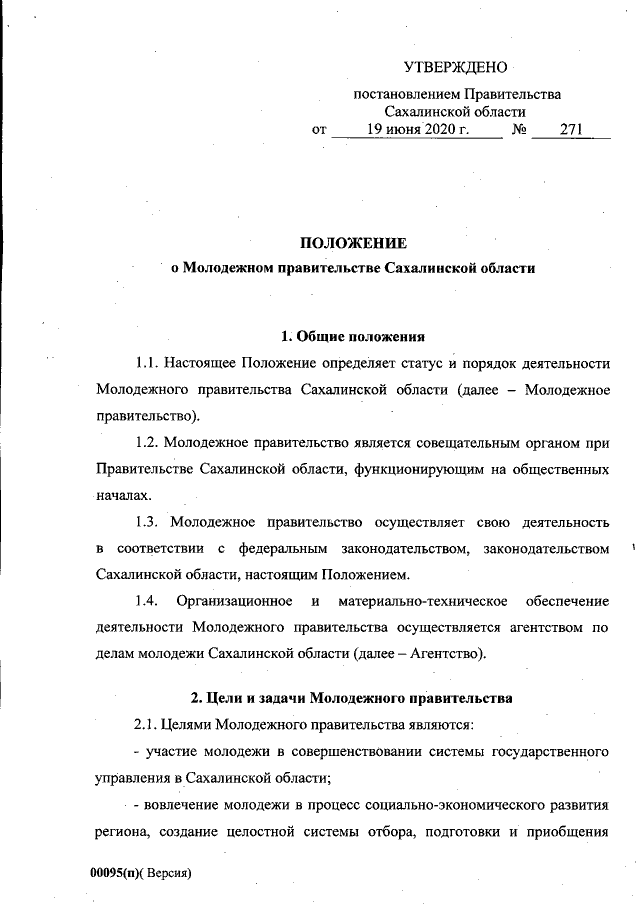 УТВЕРЖДЕНО

постановлением Правительства
Сахалинской области
от 19 июня 2020 г. № 271

ПОЛОЖЕНИЕ
о Молодежном правительстве Сахалинской области

1. Общие положения

1.1. Настоящее Положение определяет статус и порядок деятельности Молодежного правительства Сахалинской области (далее – Молодежное правительство).

1.2. Молодежное правительство является совещательным органом при Правительстве Сахалинской области, функционирующим на общественных началах.

1.3. Молодежное правительство осуществляет свою деятельность в соответствии с федеральным законодательством, законодательством Сахалинской области, настоящим Положением.

1.4. Организационное и материально-техническое обеспечение деятельности Молодежного правительства осуществляется агентством по делам молодежи Сахалинской области (далее – Агентство).

2. Цели и задачи Молодежного правительства

2.1. Целями Молодежного правительства являются:

- участие молодежи в совершенствовании системы государственного управления в Сахалинской области;

- вовлечение молодежи в процесс социально-экономического развития региона, создание целостной системы отбора, подготовки и приобщения

00095(п)( Версия)